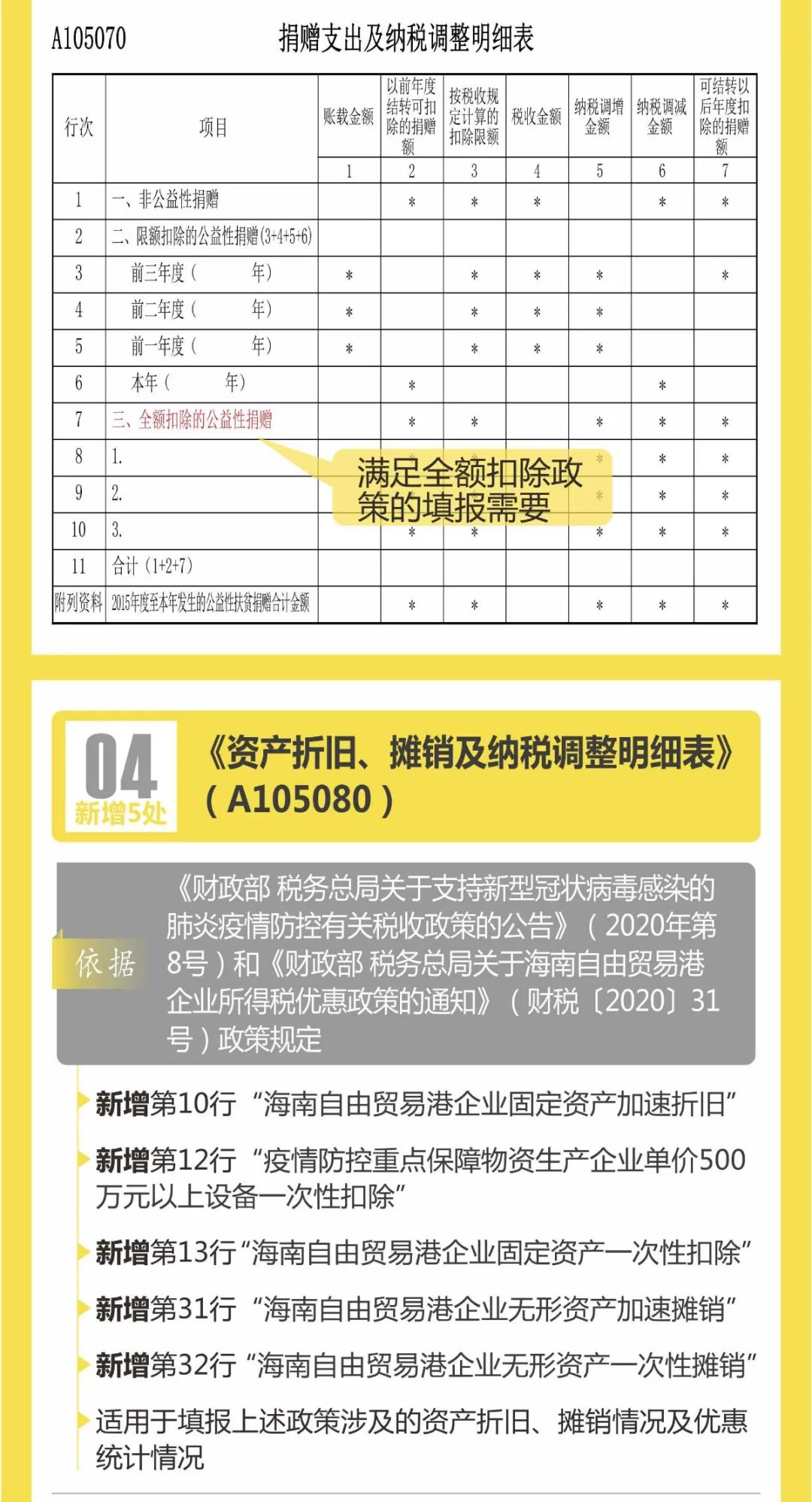 A105070 捐赠支出及纳税调整明细表

| 行次 | 项目 | 账载金额 | 以前年度结转可扣除的捐赠额 | 按税收规定计算的扣除限额 | 税收金额 | 纳税调增金额 | 纳税调减金额 | 可结转以后年度扣除的捐赠额 |
|---|---|---|---|---|---|---|---|---|
| | | 1 | 2 | 3 | 4 | 5 | 6 | 7 |
| 1 | 一、非公益性捐赠 | | * | * | * | | * | * |
| 2 | 二、限额扣除的公益性捐赠(3+4+5+6) | | | | | | | |
| 3 | 前三年度（ 年） | * | | * | * | * | | * |
| 4 | 前二年度（ 年） | * | | * | * | * | | |
| 5 | 前一年度（ 年） | * | | * | * | * | | |
| 6 | 本年（ 年） | | * | | | | * | |
| 7 | 三、全额扣除的公益性捐赠 | | * | * | | * | * | * |
| 8 | 1. | | | | | * | * | * |
| 9 | 2. | | | | | * | * | * |
| 10 | 3. | | * | * | | * | * | * |
| 11 | 合计（1+2+7） | | | | | | | |
| 附列资料 | 2015年度至本年发生的公益性扶贫捐赠合计金额 | | * | * | | * | * | * |

满足全额扣除政策的填报需要

04
新增5处
《资产折旧、摊销及纳税调整明细表》（A105080）

依据
《财政部 税务总局关于支持新型冠状病毒感染的肺炎疫情防控有关税收政策的公告》（2020年第8号）和《财政部 税务总局关于海南自由贸易港企业所得税优惠政策的通知》（财税〔2020〕31号）政策规定

新增第10行“海南自由贸易港企业固定资产加速折旧”

新增第12行“疫情防控重点保障物资生产企业单价500万元以上设备一次性扣除”

新增第13行“海南自由贸易港企业固定资产一次性扣除”

新增第31行“海南自由贸易港企业无形资产加速摊销”

新增第32行“海南自由贸易港企业无形资产一次性摊销”

适用于填报上述政策涉及的资产折旧、摊销情况及优惠统计情况